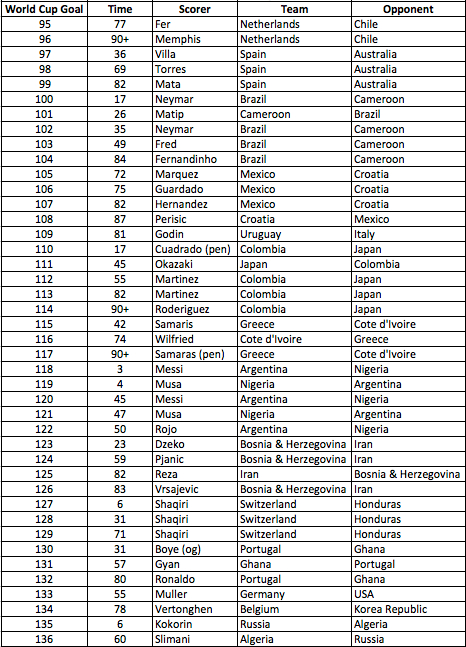 | World Cup Goal | Time | Scorer | Team | Opponent |
|---|---|---|---|---|
| 95 | 77 | Fer | Netherlands | Chile |
| 96 | 90+ | Memphis | Netherlands | Chile |
| 97 | 36 | Villa | Spain | Australia |
| 98 | 69 | Torres | Spain | Australia |
| 99 | 82 | Mata | Spain | Australia |
| 100 | 17 | Neymar | Brazil | Cameroon |
| 101 | 26 | Matip | Cameroon | Brazil |
| 102 | 35 | Neymar | Brazil | Cameroon |
| 103 | 49 | Fred | Brazil | Cameroon |
| 104 | 84 | Fernandinho | Brazil | Cameroon |
| 105 | 72 | Marquez | Mexico | Croatia |
| 106 | 75 | Guardado | Mexico | Croatia |
| 107 | 82 | Hernandez | Mexico | Croatia |
| 108 | 87 | Perisic | Croatia | Mexico |
| 109 | 81 | Godin | Uruguay | Italy |
| 110 | 17 | Cuadrado (pen) | Colombia | Japan |
| 111 | 45 | Okazaki | Japan | Colombia |
| 112 | 55 | Martinez | Colombia | Japan |
| 113 | 82 | Martinez | Colombia | Japan |
| 114 | 90+ | Roderiguez | Colombia | Japan |
| 115 | 42 | Samaris | Greece | Cote d'Ivoire |
| 116 | 74 | Wilfried | Cote d'Ivoire | Greece |
| 117 | 90+ | Samaras (pen) | Greece | Cote d'Ivoire |
| 118 | 3 | Messi | Argentina | Nigeria |
| 119 | 4 | Musa | Nigeria | Argentina |
| 120 | 45 | Messi | Argentina | Nigeria |
| 121 | 47 | Musa | Nigeria | Argentina |
| 122 | 50 | Rojo | Argentina | Nigeria |
| 123 | 23 | Dzeko | Bosnia & Herzegovina | Iran |
| 124 | 59 | Pjanic | Bosnia & Herzegovina | Iran |
| 125 | 82 | Reza | Iran | Bosnia & Herzegovina |
| 126 | 83 | Vrsajevic | Bosnia & Herzegovina | Iran |
| 127 | 6 | Shaqiri | Switzerland | Honduras |
| 128 | 31 | Shaqiri | Switzerland | Honduras |
| 129 | 71 | Shaqiri | Switzerland | Honduras |
| 130 | 31 | Boye (og) | Portugal | Ghana |
| 131 | 57 | Gyan | Ghana | Portugal |
| 132 | 80 | Ronaldo | Portugal | Ghana |
| 133 | 55 | Muller | Germany | USA |
| 134 | 78 | Vertonghen | Belgium | Korea Republic |
| 135 | 6 | Kokorin | Russia | Algeria |
| 136 | 60 | Slimani | Algeria | Russia |